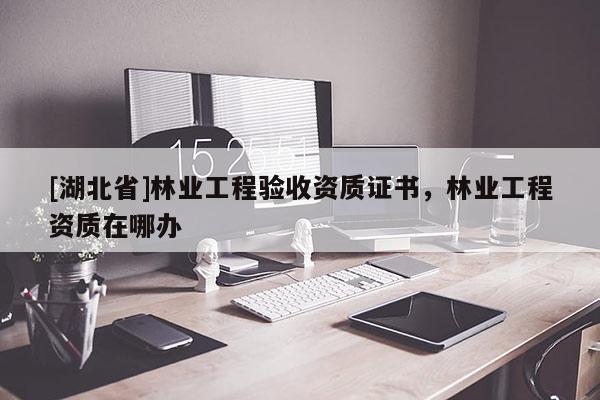 15 25 51

[湖北省]林业工程验收资质证书，林业工程资质在哪办